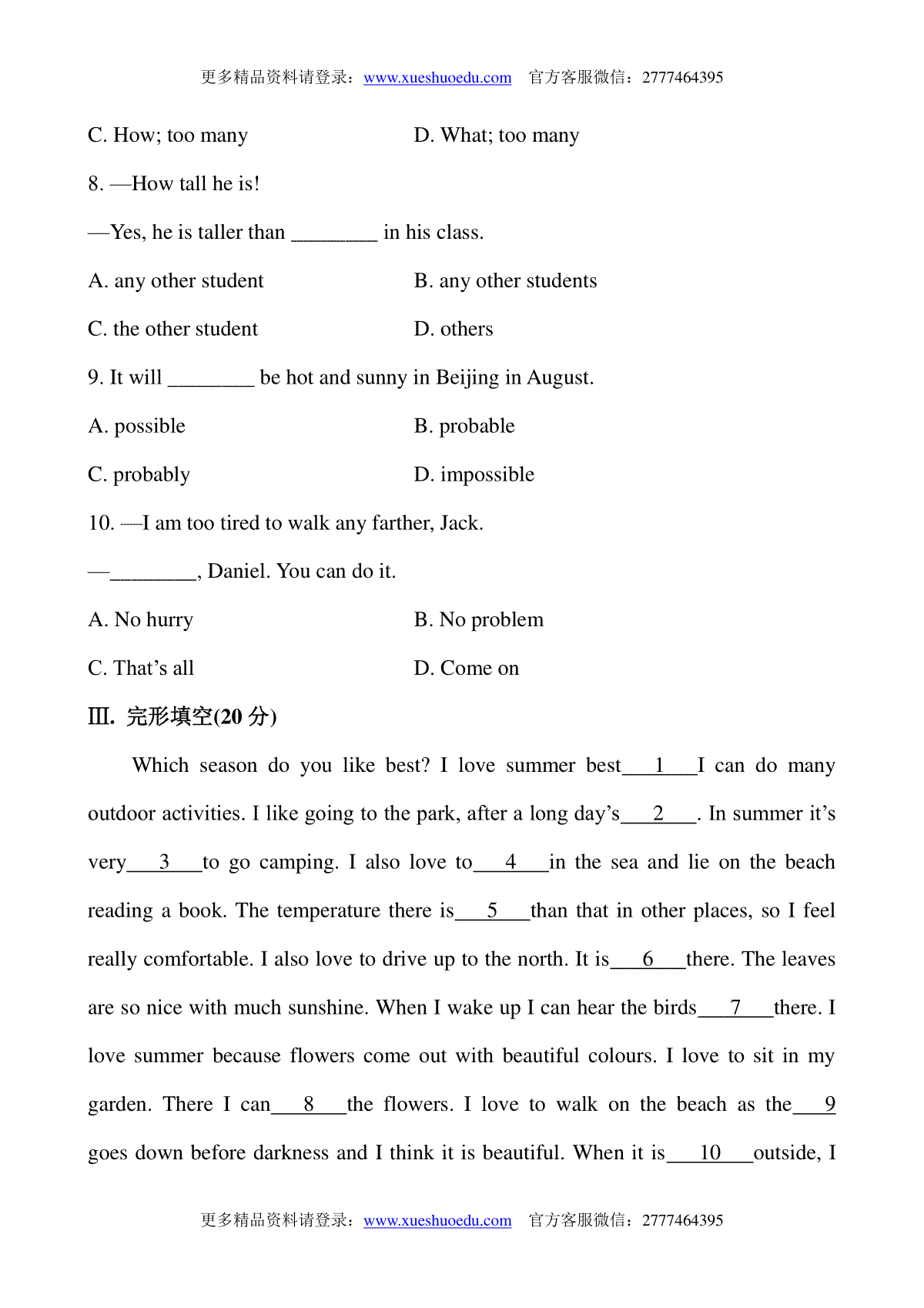 更多精品资料请登录：www.xueshuoedu.com　官方客服微信：2777464395

C. How; too many　　　　　　D. What; too many

8. —How tall he is!

—Yes, he is taller than ________ in his class.

A. any other student　　　　　B. any other students

C. the other student　　　　　D. others

9. It will ________ be hot and sunny in Beijing in August.

A. possible　　　　　　　　　B. probable

C. probably　　　　　　　　　D. impossible

10. —I am too tired to walk any farther, Jack.

—________, Daniel. You can do it.

A. No hurry　　　　　　　　　B. No problem

C. That's all　　　　　　　　　D. Come on

Ⅲ. 完形填空(20 分)

Which season do you like best? I love summer best___1___I can do many outdoor activities. I like going to the park, after a long day's___2___. In summer it's very___3___to go camping. I also love to___4___in the sea and lie on the beach reading a book. The temperature there is___5___than that in other places, so I feel really comfortable. I also love to drive up to the north. It is___6___there. The leaves are so nice with much sunshine. When I wake up I can hear the birds___7___there. I love summer because flowers come out with beautiful colours. I love to sit in my garden. There I can___8___the flowers. I love to walk on the beach as the___9 goes down before darkness and I think it is beautiful. When it is___10___outside, I

更多精品资料请登录：www.xueshuoedu.com　官方客服微信：2777464395